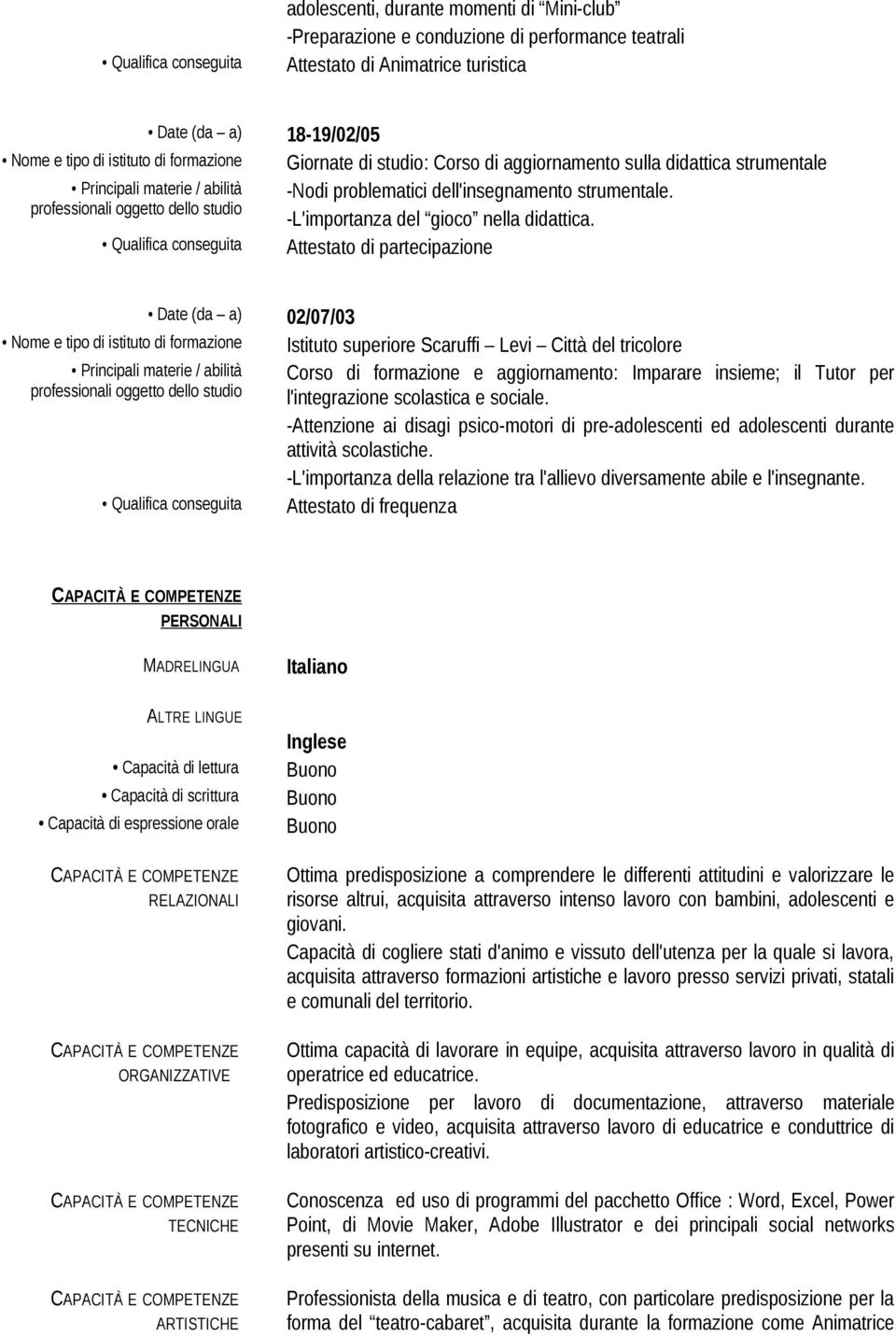 adolescenti, durante momenti di "Mini-club"
-Preparazione e conduzione di performance teatrali

• Qualifica conseguita Attestato di Animatrice turistica

• Date (da – a) 18-19/02/05

• Nome e tipo di istituto di formazione Giornate di studio: Corso di aggiornamento sulla didattica strumentale

• Principali materie / abilità professionali oggetto dello studio -Nodi problematici dell'insegnamento strumentale.
-L'importanza del "gioco" nella didattica.

• Qualifica conseguita Attestato di partecipazione

• Date (da – a) 02/07/03

• Nome e tipo di istituto di formazione Istituto superiore Scaruffi – Levi – Città del tricolore

• Principali materie / abilità professionali oggetto dello studio Corso di formazione e aggiornamento: Imparare insieme; il Tutor per l'integrazione scolastica e sociale.
-Attenzione ai disagi psico-motori di pre-adolescenti ed adolescenti durante attività scolastiche.
-L'importanza della relazione tra l'allievo diversamente abile e l'insegnante.

• Qualifica conseguita Attestato di frequenza

CAPACITÀ E COMPETENZE PERSONALI

MADRELINGUA Italiano

ALTRE LINGUE

Inglese

• Capacità di lettura Buono

• Capacità di scrittura Buono

• Capacità di espressione orale Buono

CAPACITÀ E COMPETENZE RELAZIONALI

Ottima predisposizione a comprendere le differenti attitudini e valorizzare le risorse altrui, acquisita attraverso intenso lavoro con bambini, adolescenti e giovani.

Capacità di cogliere stati d'animo e vissuto dell'utenza per la quale si lavora, acquisita attraverso formazioni artistiche e lavoro presso servizi privati, statali e comunali del territorio.

CAPACITÀ E COMPETENZE ORGANIZZATIVE

Ottima capacità di lavorare in equipe, acquisita attraverso lavoro in qualità di operatrice ed educatrice.

Predisposizione per lavoro di documentazione, attraverso materiale fotografico e video, acquisita attraverso lavoro di educatrice e conduttrice di laboratori artistico-creativi.

CAPACITÀ E COMPETENZE TECNICHE

Conoscenza ed uso di programmi del pacchetto Office : Word, Excel, Power Point, di Movie Maker, Adobe Illustrator e dei principali social networks presenti su internet.

CAPACITÀ E COMPETENZE ARTISTICHE

Professionista della musica e di teatro, con particolare predisposizione per la forma del "teatro-cabaret", acquisita durante la formazione come Animatrice